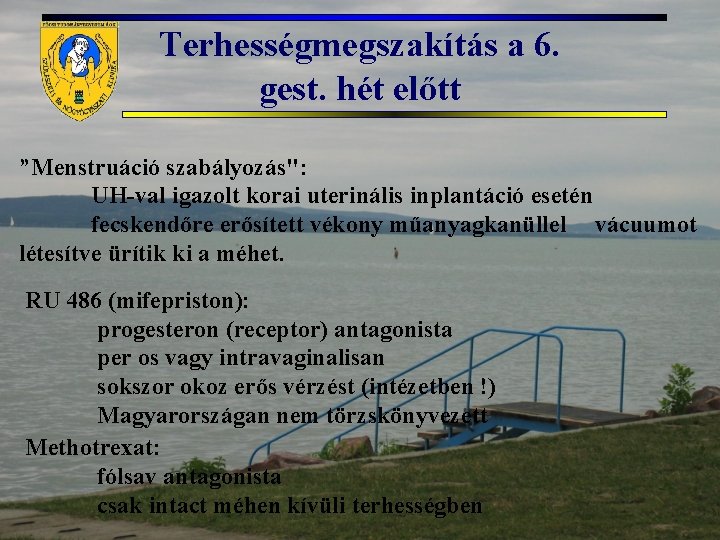 Terhességmegszakítás a 6. gest. hét előtt

"Menstruáció szabályozás":
UH-val igazolt korai uterinális inplantáció esetén fecskendőre erősített vékony műanyagkanüllel vácuumot létesítve ürítik ki a méhet.

RU 486 (mifepriston):
progesteron (receptor) antagonista
per os vagy intravaginalisan
sokszor okoz erős vérzést (intézetben !)
Magyarországan nem törzskönyvezett

Methotrexat:
fólsav antagonista
csak intact méhen kívüli terhességben